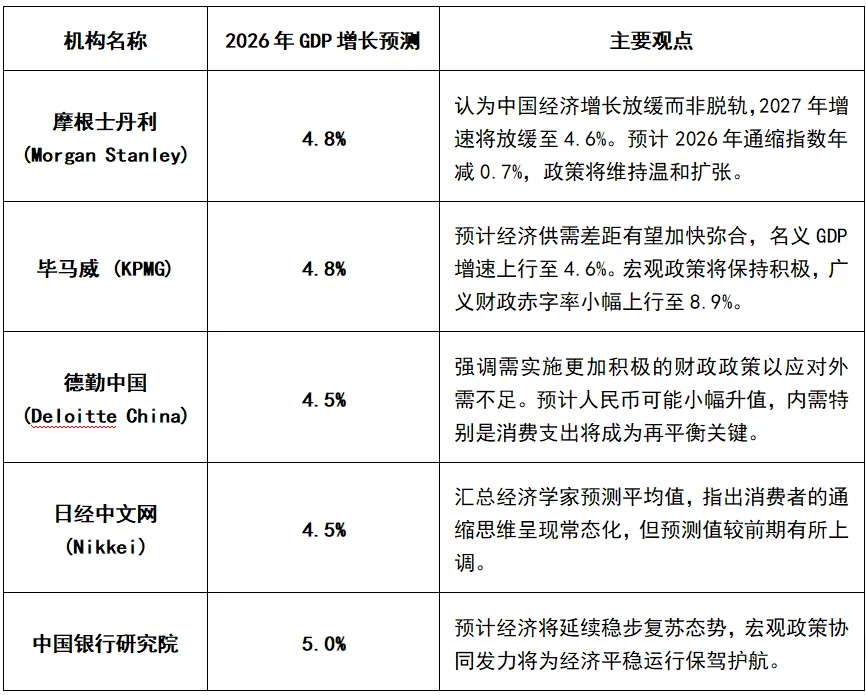 | 机构名称 | 2026 年 GDP 增长预测 | 主要观点 |
|---|---|---|
| 摩根士丹利 (Morgan Stanley) | 4.8% | 认为中国经济增长放缓而非脱轨,2027 年增速将放缓至 4.6%。预计 2026 年通缩指数年减 0.7%，政策将维持温和扩张。 |
| 毕马威 (KPMG) | 4.8% | 预计经济供需差距有望加快弥合，名义 GDP 增速上行至 4.6%。宏观政策将保持积极，广义财政赤字率小幅上行至 8.9%。 |
| 德勤中国 (Deloitte China) | 4.5% | 强调需实施更加积极的财政政策以应对外需不足。预计人民币可能小幅升值，内需特别是消费支出将成为再平衡关键。 |
| 日经中文网 (Nikkei) | 4.5% | 汇总经济学家预测平均值，指出消费者的通缩思维呈现常态化，但预测值较前期有所上调。 |
| 中国银行研究院 | 5.0% | 预计经济将延续稳步复苏态势，宏观政策协同发力将为经济平稳运行保驾护航。 |